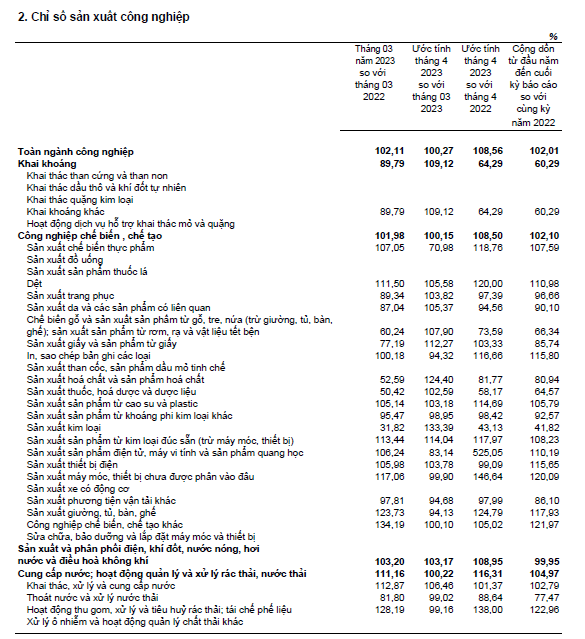 2. Chỉ số sản xuất công nghiệp

%

| | Tháng 03 năm 2023 so với tháng 03 2022 | Ước tính tháng 4 2023 so với tháng 03 2023 | Ước tính tháng 4 2023 so với tháng 4 2022 | Cộng dồn từ đầu năm đến cuối kỳ báo cáo so với cùng kỳ năm 2022 |
|---|---|---|---|---|
| Toàn ngành công nghiệp | 102,11 | 100,27 | 108,56 | 102,01 |
| Khai khoáng | 89,79 | 109,12 | 64,29 | 60,29 |
| Khai thác than cứng và than non | | | | |
| Khai thác dầu thô và khí đốt tự nhiên | | | | |
| Khai thác quặng kim loại | | | | |
| Khai khoáng khác | 89,79 | 109,12 | 64,29 | 60,29 |
| Hoạt động dịch vụ hỗ trợ khai thác mỏ và quặng | | | | |
| Công nghiệp chế biến , chế tạo | 101,98 | 100,15 | 108,50 | 102,10 |
| Sản xuất chế biến thực phẩm | 107,05 | 70,98 | 118,76 | 107,59 |
| Sản xuất đồ uống | | | | |
| Sản xuất sản phẩm thuốc lá | | | | |
| Dệt | 111,50 | 105,58 | 120,00 | 110,98 |
| Sản xuất trang phục | 89,34 | 103,82 | 97,39 | 96,66 |
| Sản xuất da và các sản phẩm có liên quan | 87,04 | 105,37 | 94,56 | 90,10 |
| Chế biến gỗ và sản xuất sản phẩm từ gỗ, tre, nứa (trừ giường, tủ, bàn, ghế); sản xuất sản phẩm từ rơm, rạ và vật liệu tết bện | 60,24 | 107,90 | 73,59 | 66,34 |
| Sản xuất giấy và sản phẩm từ giấy | 77,19 | 112,27 | 103,33 | 85,74 |
| In, sao chép bản ghi các loại | 100,18 | 94,32 | 116,66 | 115,80 |
| Sản xuất than cốc, sản phẩm dầu mỏ tinh chế | | | | |
| Sản xuất hoá chất và sản phẩm hoá chất | 52,59 | 124,40 | 81,77 | 80,94 |
| Sản xuất thuốc, hoá dược và dược liệu | 50,42 | 102,59 | 58,17 | 64,57 |
| Sản xuất sản phẩm từ cao su và plastic | 105,14 | 103,18 | 114,69 | 105,79 |
| Sản xuất sản phẩm từ khoáng phi kim loại khác | 95,47 | 98,95 | 98,42 | 92,57 |
| Sản xuất kim loại | 31,82 | 133,39 | 43,13 | 41,82 |
| Sản xuất sản phẩm từ kim loại đúc sẵn (trừ máy móc, thiết bị) | 113,44 | 114,04 | 117,97 | 108,23 |
| Sản xuất sản phẩm điện tử, máy vi tính và sản phẩm quang học | 106,24 | 83,14 | 525,05 | 110,19 |
| Sản xuất thiết bị điện | 105,98 | 103,78 | 99,09 | 115,65 |
| Sản xuất máy móc, thiết bị chưa được phân vào đâu | 117,06 | 99,90 | 146,64 | 120,09 |
| Sản xuất xe có động cơ | | | | |
| Sản xuất phương tiện vận tải khác | 97,81 | 94,68 | 97,99 | 86,10 |
| Sản xuất giường, tủ, bàn, ghế | 123,73 | 94,13 | 124,79 | 117,93 |
| Công nghiệp chế biến, chế tạo khác | 134,19 | 100,10 | 105,02 | 121,97 |
| Sửa chữa, bảo dưỡng và lắp đặt máy móc và thiết bị | | | | |
| Sản xuất và phân phối điện, khí đốt, nước nóng, hơi nước và điều hoà không khí | 103,20 | 103,17 | 108,95 | 99,95 |
| Cung cấp nước; hoạt động quản lý và xử lý rác thải, nước thải | 111,16 | 100,22 | 116,31 | 104,97 |
| Khai thác, xử lý và cung cấp nước | 112,87 | 106,46 | 101,37 | 102,79 |
| Thoát nước và xử lý nước thải | 81,80 | 99,02 | 88,64 | 77,47 |
| Hoạt động thu gom, xử lý và tiêu huỷ rác thải; tái chế phế liệu | 128,19 | 99,16 | 138,00 | 122,96 |
| Xử lý ô nhiễm và hoạt động quản lý chất thải khác | | | | |